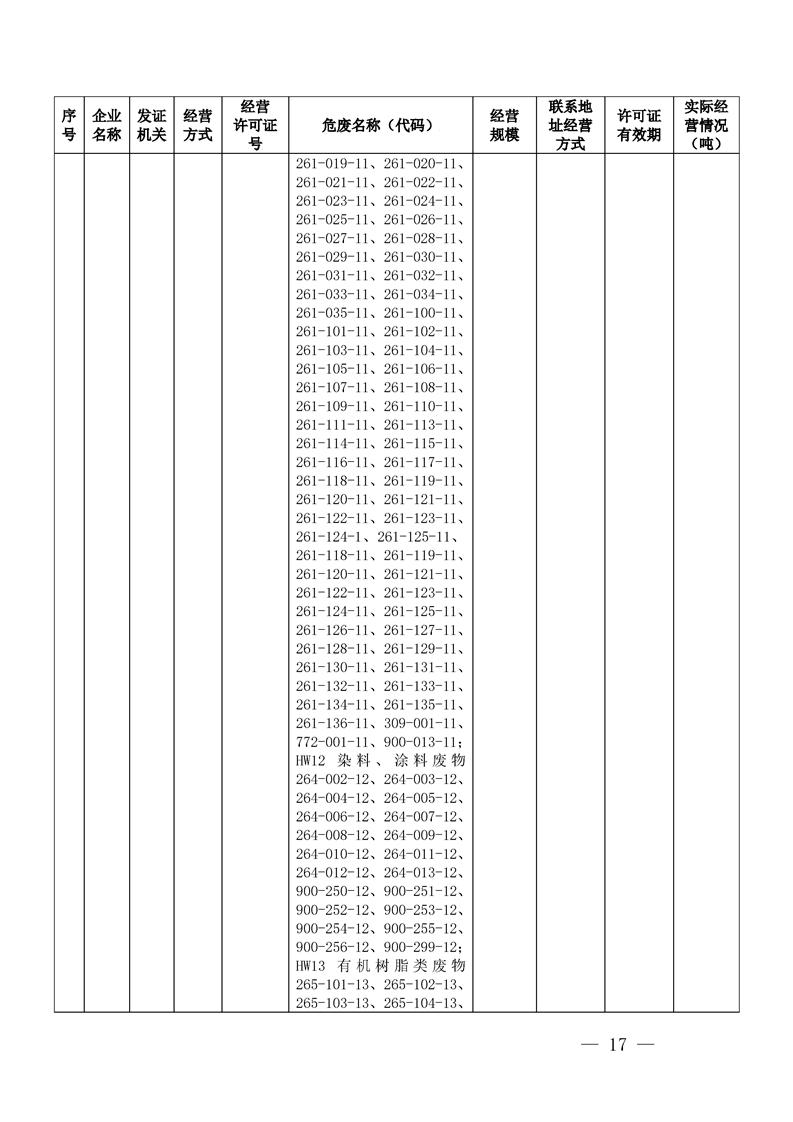 | 序号 | 企业名称 | 发证机关 | 经营方式 | 经营许可证号 | 危废名称（代码） | 经营规模 | 联系地址经营方式 | 许可证有效期 | 实际经营情况（吨） |
|---|---|---|---|---|---|---|---|---|---|
| | | | | | 261-019-11、261-020-11、261-021-11、261-022-11、261-023-11、261-024-11、261-025-11、261-026-11、261-027-11、261-028-11、261-029-11、261-030-11、261-031-11、261-032-11、261-033-11、261-034-11、261-035-11、261-100-11、261-101-11、261-102-11、261-103-11、261-104-11、261-105-11、261-106-11、261-107-11、261-108-11、261-109-11、261-110-11、261-111-11、261-113-11、261-114-11、261-115-11、261-116-11、261-117-11、261-118-11、261-119-11、261-120-11、261-121-11、261-122-11、261-123-11、261-124-1、261-125-11、261-118-11、261-119-11、261-120-11、261-121-11、261-122-11、261-123-11、261-124-11、261-125-11、261-126-11、261-127-11、261-128-11、261-129-11、261-130-11、261-131-11、261-132-11、261-133-11、261-134-11、261-135-11、261-136-11、309-001-11、772-001-11、900-013-11；HW12 染料、涂料废物 264-002-12、264-003-12、264-004-12、264-005-12、264-006-12、264-007-12、264-008-12、264-009-12、264-010-12、264-011-12、264-012-12、264-013-12、900-250-12、900-251-12、900-252-12、900-253-12、900-254-12、900-255-12、900-256-12、900-299-12；HW13 有机树脂类废物 265-101-13、265-102-13、265-103-13、265-104-13、 | | | | |

— 17 —